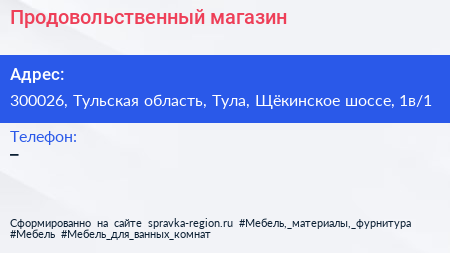 Продовольственный магазин

Адрес:

300026, Тульская область, Тула, Щёкинское шоссе, 1в/1

Телефон:

–

Сформированно на сайте spravka-region.ru #Мебель,_материалы,_фурнитура #Мебель #Мебель_для_ванных_комнат